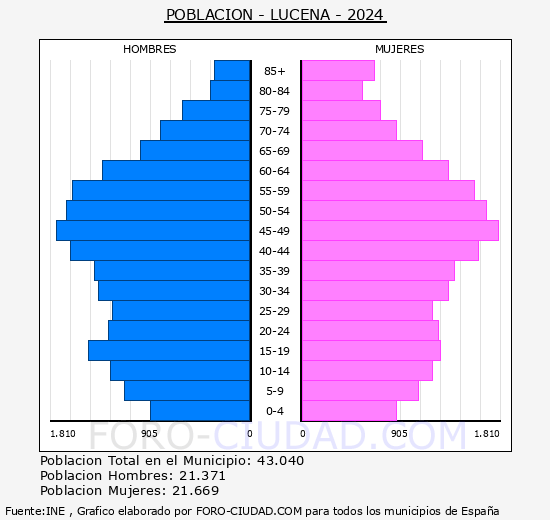 POBLACION - LUCENA - 2024

HOMBRES

MUJERES

85+
80-84
75-79
70-74
65-69
60-64
55-59
50-54
45-49
40-44
35-39
30-34
25-29
20-24
15-19
10-14
5-9
0-4

1.810 905 0

0 905 1.810

FORO-CIUDAD.COM

Poblacion Total en el Municipio: 43.040
Poblacion Hombres: 21.371
Poblacion Mujeres: 21.669

Fuente:INE , Grafico elaborado por FORO-CIUDAD.COM para todos los municipios de España